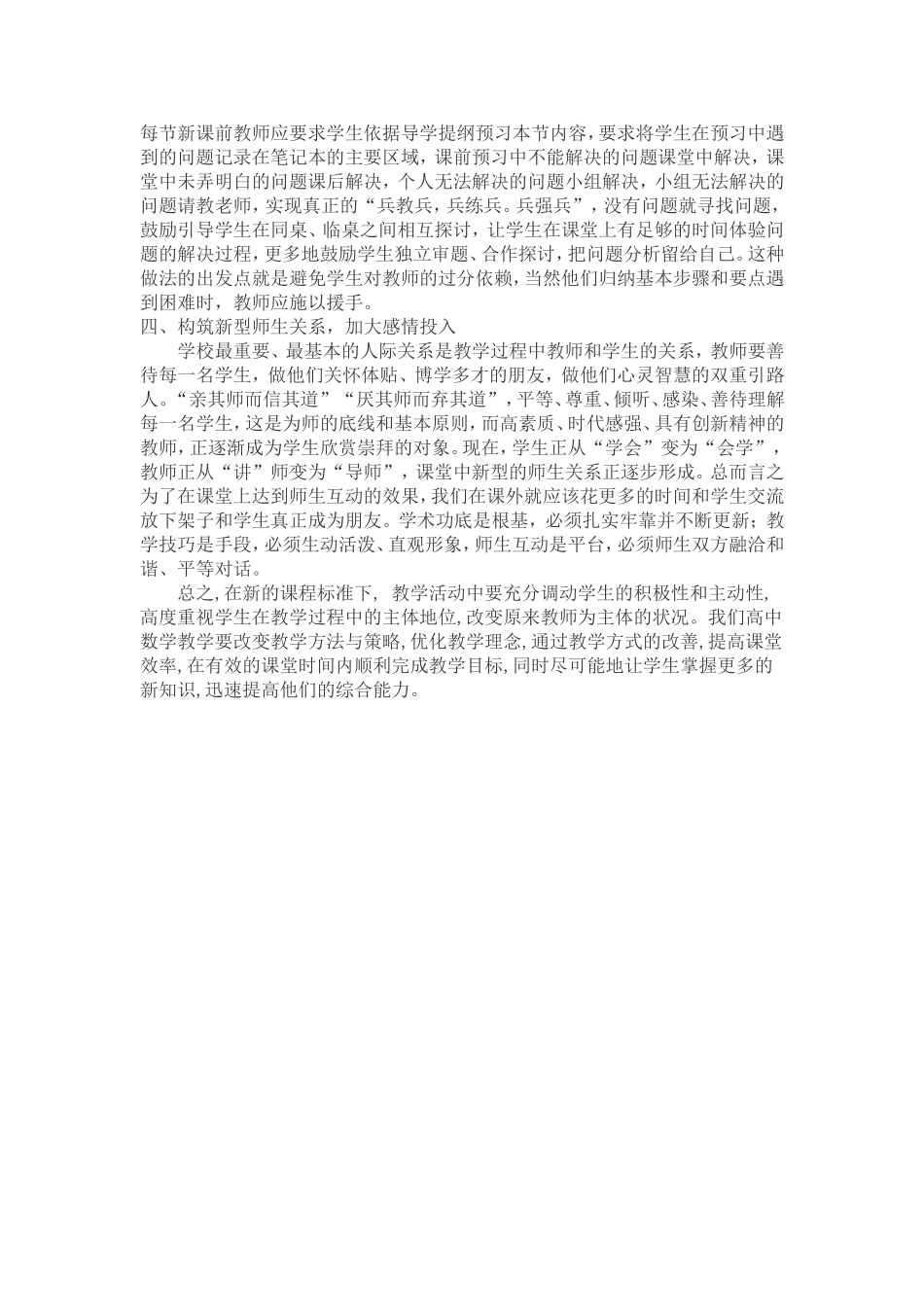 每节新课前教师应要求学生依据导学提纲预习本节内容，要求将学生在预习中遇到的问题记录在笔记本的主要区域，课前预习中不能解决的问题课堂中解决，课堂中未弄明白的问题课后解决，个人无法解决的问题小组解决，小组无法解决的问题请教老师，实现真正的“兵教兵，兵练兵。兵强兵”，没有问题就寻找问题，鼓励引导学生在同桌、临桌之间相互探讨，让学生在课堂上有足够的时间体验问题的解决过程，更多地鼓励学生独立审题、合作探讨，把问题分析留给自己。这种做法的出发点就是避免学生对教师的过分依赖，当然他们归纳基本步骤和要点遇到困难时，教师应施以援手。

四、构筑新型师生关系，加大感情投入

学校最重要、最基本的人际关系是教学过程中教师和学生的关系，教师要善待每一名学生，做他们关怀体贴、博学多才的朋友，做他们心灵智慧的双重引路人。“亲其师而信其道”“厌其师而弃其道”，平等、尊重、倾听、感染、善待理解每一名学生，这是为师的底线和基本原则，而高素质、时代感强、具有创新精神的教师，正逐渐成为学生欣赏崇拜的对象。现在，学生正从“学会”变为“会学”，教师正从“讲”师变为“导师”，课堂中新型的师生关系正逐步形成。总而言之为了在课堂上达到师生互动的效果，我们在课外就应该花更多的时间和学生交流放下架子和学生真正成为朋友。学术功底是根基，必须扎实牢靠并不断更新；教学技巧是手段，必须生动活泼、直观形象，师生互动是平台，必须师生双方融洽和谐、平等对话。

总之，在新的课程标准下， 教学活动中要充分调动学生的积极性和主动性，高度重视学生在教学过程中的主体地位，改变原来教师为主体的状况。我们高中数学教学要改变教学方法与策略，优化教学理念，通过教学方式的改善，提高课堂效率，在有效的课堂时间内顺利完成教学目标，同时尽可能地让学生掌握更多的新知识，迅速提高他们的综合能力。